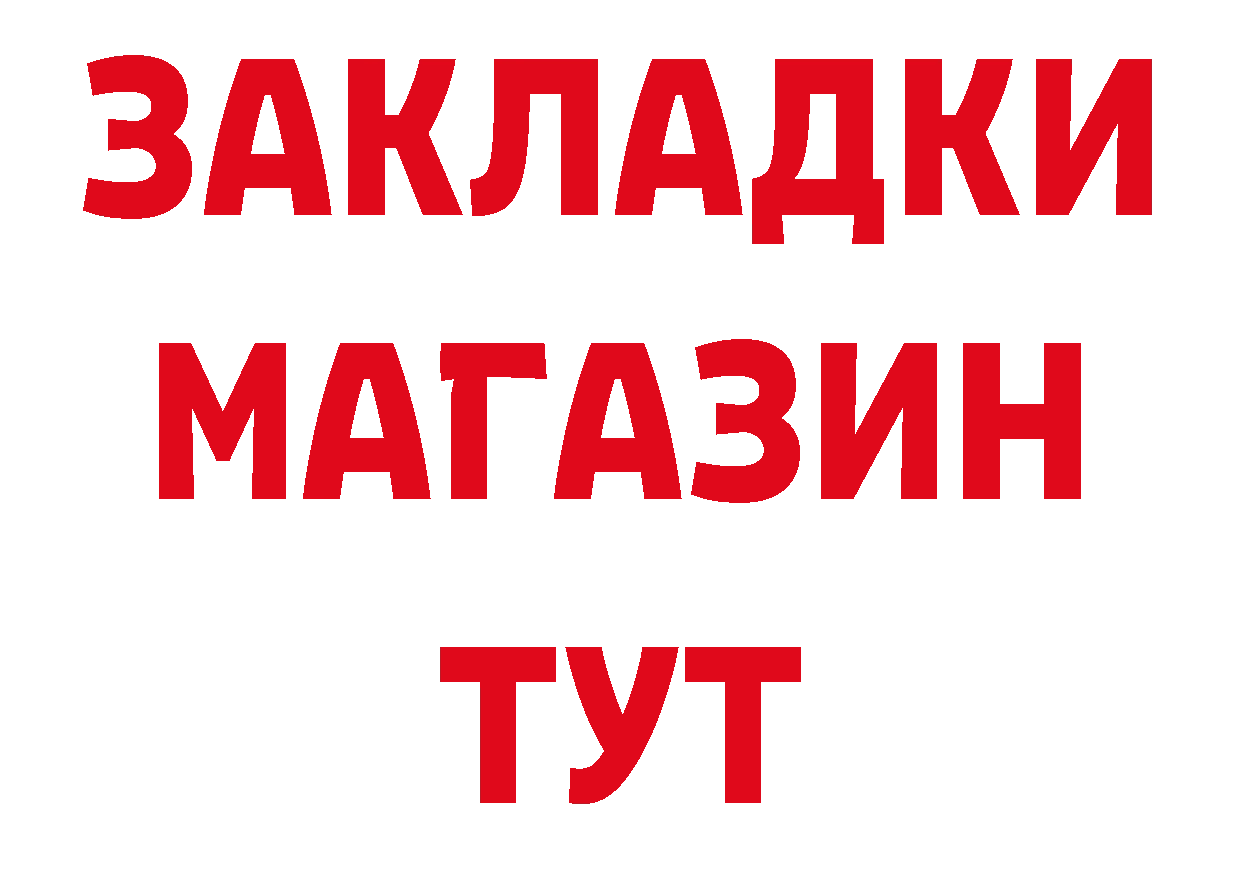 ЗАКЛАДКИ
МАГАЗИН
ТУТ